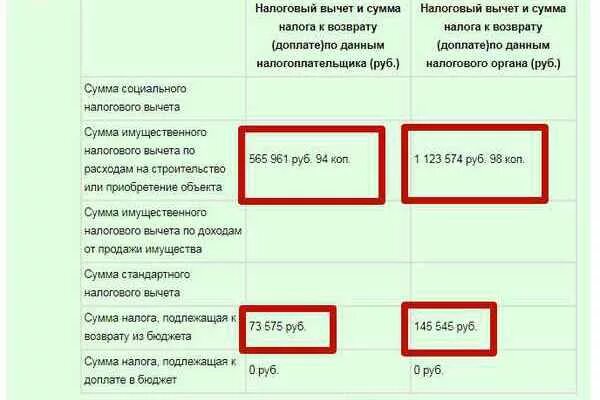 | | Налоговый вычет и сумма налога к возврату (доплате)по данным налогоплательщика (руб.) | Налоговый вычет и сумма налога к возврату (доплате)по данным налогового органа (руб.) |
|---|---|---|
| Сумма социального налогового вычета | | |
| Сумма имущественного налогового вычета по расходам на строительство или приобретение объекта | 565 961 руб. 94 коп. | 1 123 574 руб. 98 коп. |
| Сумма имущественного налогового вычета по доходам от продажи имущества | | |
| Сумма стандартного налогового вычета | | |
| Сумма налога, подлежащая к возврату из бюджета | 73 575 руб. | 145 545 руб. |
| Сумма налога, подлежащая к доплате в бюджет | 0 руб. | 0 руб. |